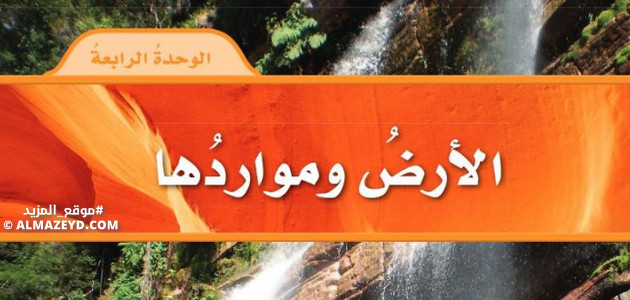 الوحدةُ الرابعةُ

الأرضُ ومواردُها

#موقع_المزيد
© ALMAZEYD.COM